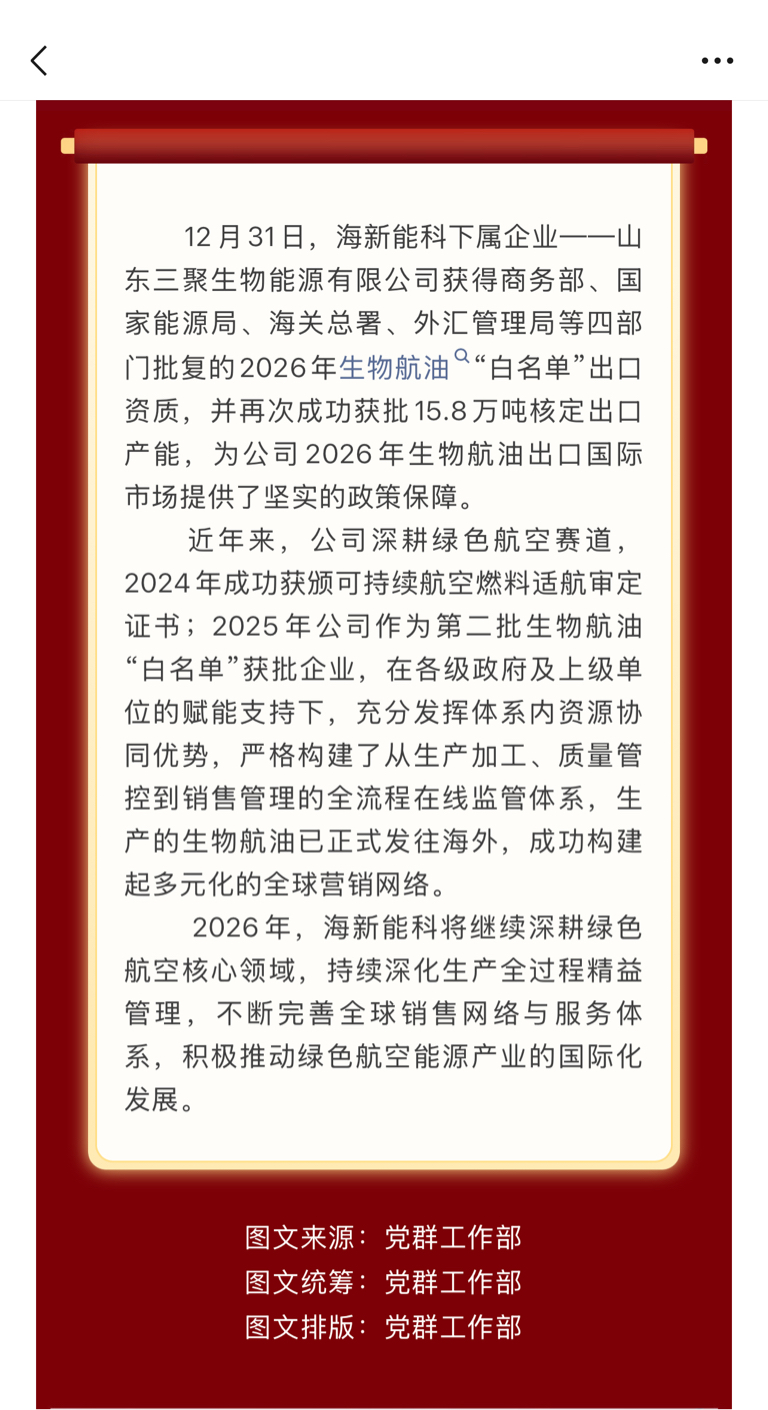 12月31日，海新能科下属企业——山东三聚生物能源有限公司获得商务部、国家能源局、海关总署、外汇管理局等四部门批复的2026年生物航油“白名单”出口资质，并再次成功获批15.8万吨核定出口产能，为公司2026年生物航油出口国际市场提供了坚实的政策保障。

近年来，公司深耕绿色航空赛道，2024年成功获颁可持续航空燃料适航审定证书；2025年公司作为第二批生物航油“白名单”获批企业，在各级政府及上级单位的赋能支持下，充分发挥体系内资源协同优势，严格构建了从生产加工、质量管控到销售管理的全流程在线监管体系，生产的生物航油已正式发往海外，成功构建起多元化的全球营销网络。

2026年，海新能科将继续深耕绿色航空核心领域，持续深化生产全过程精益管理，不断完善全球销售网络与服务体系，积极推动绿色航空能源产业的国际化发展。

图文来源：党群工作部
图文统筹：党群工作部
图文排版：党群工作部